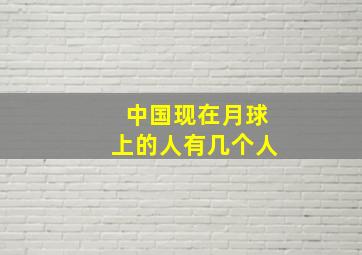 中国现在月球
上的人有几个人